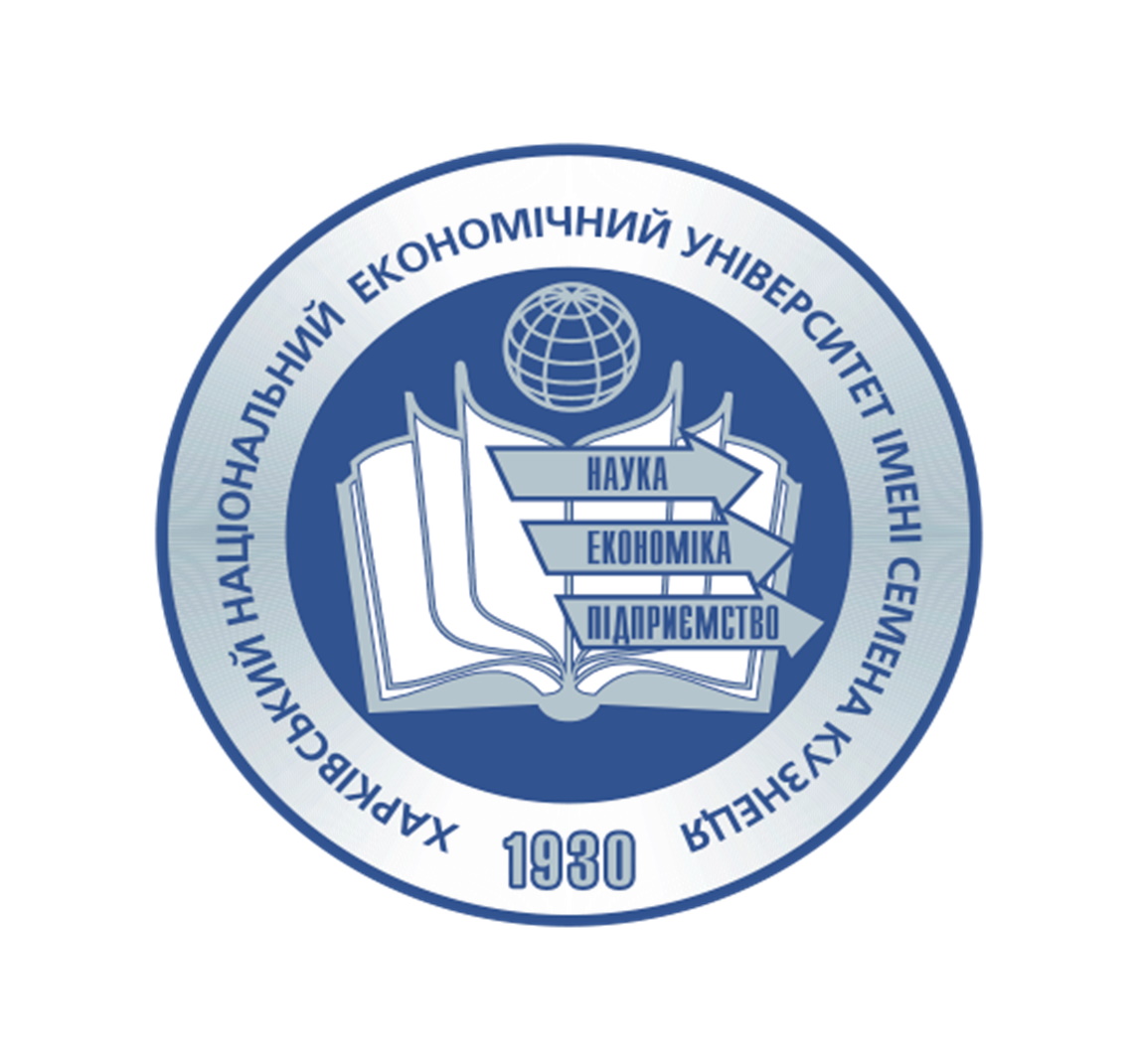 ХАРКІВСЬКИЙ НАЦІОНАЛЬНИЙ ЕКОНОМІЧНИЙ УНІВЕРСИТЕТ ІМЕНІ СЕМЕНА КУЗНЕЦЯ

НАУКА
ЕКОНОМІКА
ПІДПРИЄМСТВО

1930